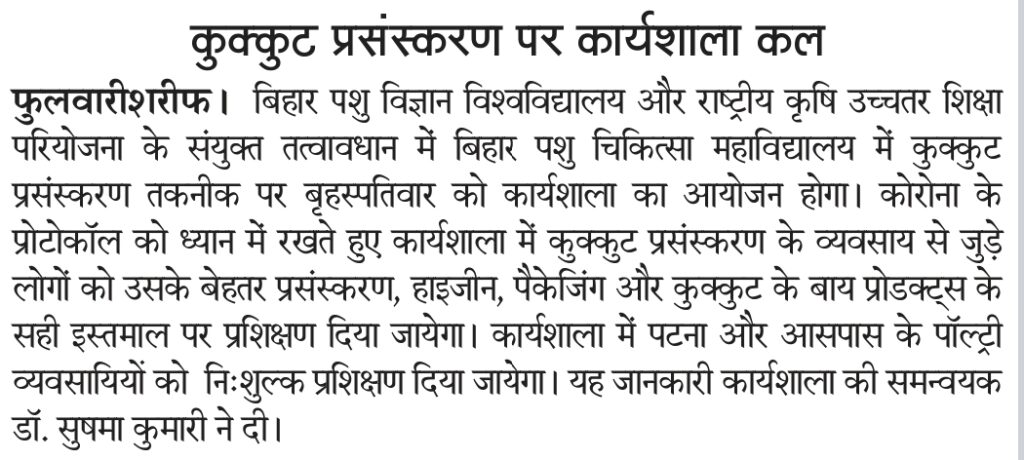 कुक्कुट प्रसंस्करण पर कार्यशाला कल

फुलवारीशरीफ। बिहार पशु विज्ञान विश्वविद्यालय और राष्ट्रीय कृषि उच्चतर शिक्षा परियोजना के संयुक्त तत्वावधान में बिहार पशु चिकित्सा महाविद्यालय में कुक्कुट प्रसंस्करण तकनीक पर बृहस्पतिवार को कार्यशाला का आयोजन होगा। कोरोना के प्रोटोकॉल को ध्यान में रखते हुए कार्यशाला में कुक्कुट प्रसंस्करण के व्यवसाय से जुड़े लोगों को उसके बेहतर प्रसंस्करण, हाइजीन, पैकेजिंग और कुक्कुट के बाय प्रोडक्ट्स के सही इस्तमाल पर प्रशिक्षण दिया जायेगा। कार्यशाला में पटना और आसपास के पॉल्ट्री व्यवसायियों को निःशुल्क प्रशिक्षण दिया जायेगा। यह जानकारी कार्यशाला की समन्वयक डॉ. सुषमा कुमारी ने दी।